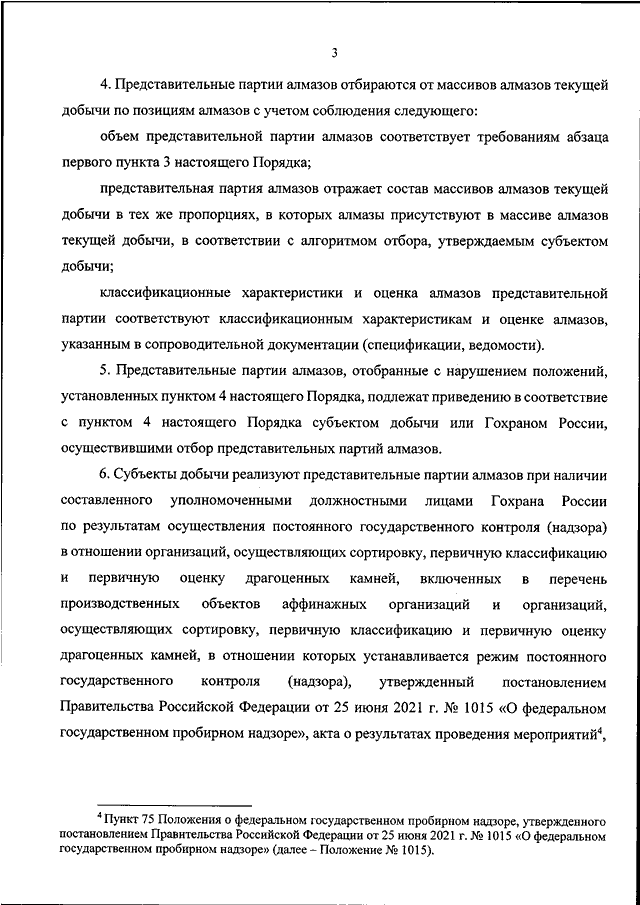 3

4. Представительные партии алмазов отбираются от массивов алмазов текущей добычи по позициям алмазов с учетом соблюдения следующего:

объем представительной партии алмазов соответствует требованиям абзаца первого пункта 3 настоящего Порядка;

представительная партия алмазов отражает состав массивов алмазов текущей добычи в тех же пропорциях, в которых алмазы присутствуют в массиве алмазов текущей добычи, в соответствии с алгоритмом отбора, утверждаемым субъектом добычи;

классификационные характеристики и оценка алмазов представительной партии соответствуют классификационным характеристикам и оценке алмазов, указанным в сопроводительной документации (спецификации, ведомости).

5. Представительные партии алмазов, отобранные с нарушением положений, установленных пунктом 4 настоящего Порядка, подлежат приведению в соответствие с пунктом 4 настоящего Порядка субъектом добычи или Гохраном России, осуществившими отбор представительных партий алмазов.

6. Субъекты добычи реализуют представительные партии алмазов при наличии составленного уполномоченными должностными лицами Гохрана России по результатам осуществления постоянного государственного контроля (надзора) в отношении организаций, осуществляющих сортировку, первичную классификацию и первичную оценку драгоценных камней, включенных в перечень производственных объектов аффинажных организаций и организаций, осуществляющих сортировку, первичную классификацию и первичную оценку драгоценных камней, в отношении которых устанавливается режим постоянного государственного контроля (надзора), утвержденный постановлением Правительства Российской Федерации от 25 июня 2021 г. № 1015 «О федеральном государственном пробирном надзоре», акта о результатах проведения мероприятий$^4$,

$^4$ Пункт 75 Положения о федеральном государственном пробирном надзоре, утвержденного постановлением Правительства Российской Федерации от 25 июня 2021 г. № 1015 «О федеральном государственном пробирном надзоре» (далее – Положение № 1015).